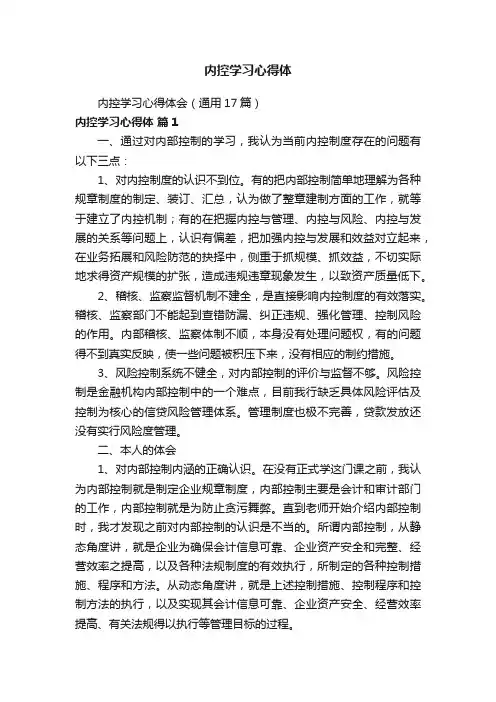 内控学习心得体

内控学习心得体会（通用17篇）

内控学习心得体 篇1

一、通过对内部控制的学习，我认为当前内控制度存在的问题有以下三点：

1、对内控制度的认识不到位。有的把内部控制简单地理解为各种规章制度的制定、装订、汇总，认为做了整章建制方面的工作，就等于建立了内控机制；有的在把握内控与管理、内控与风险、内控与发展的关系等问题上，认识有偏差，把加强内控与发展和效益对立起来，在业务拓展和风险防范的抉择中，侧重于抓规模、抓效益，不切实际地求得资产规模的扩张，造成违规违章现象发生，以致资产质量低下。

2、稽核、监察监督机制不建全，是直接影响内控制度的有效落实。稽核、监察部门不能起到查错防漏、纠正违规、强化管理、控制风险的作用。内部稽核、监察体制不顺，本身没有处理问题权，有的问题得不到真实反映，使一些问题被积压下来，没有相应的制约措施。

3、风险控制系统不健全，对内部控制的评价与监督不够。风险控制是金融机构内部控制中的一个难点，目前我行缺乏具体风险评估及控制为核心的信贷风险管理体系。管理制度也极不完善，贷款发放还没有实行风险度管理。

二、本人的体会

1、对内部控制内涵的正确认识。在没有正式学这门课之前，我认为内部控制就是制定企业规章制度，内部控制主要是会计和审计部门的工作，内部控制就是为防止贪污舞弊。直到老师开始介绍内部控制时，我才发现之前对内部控制的认识是不当的。所谓内部控制，从静态角度讲，就是企业为确保会计信息可靠、企业资产安全和完整、经营效率之提高，以及各种法规制度的有效执行，所制定的各种控制措施、程序和方法。从动态角度讲，就是上述控制措施、控制程序和控制方法的执行，以及实现其会计信息可靠、企业资产安全、经营效率提高、有关法规得以执行等管理目标的过程。